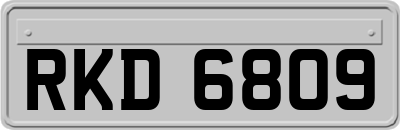 RKD 6809